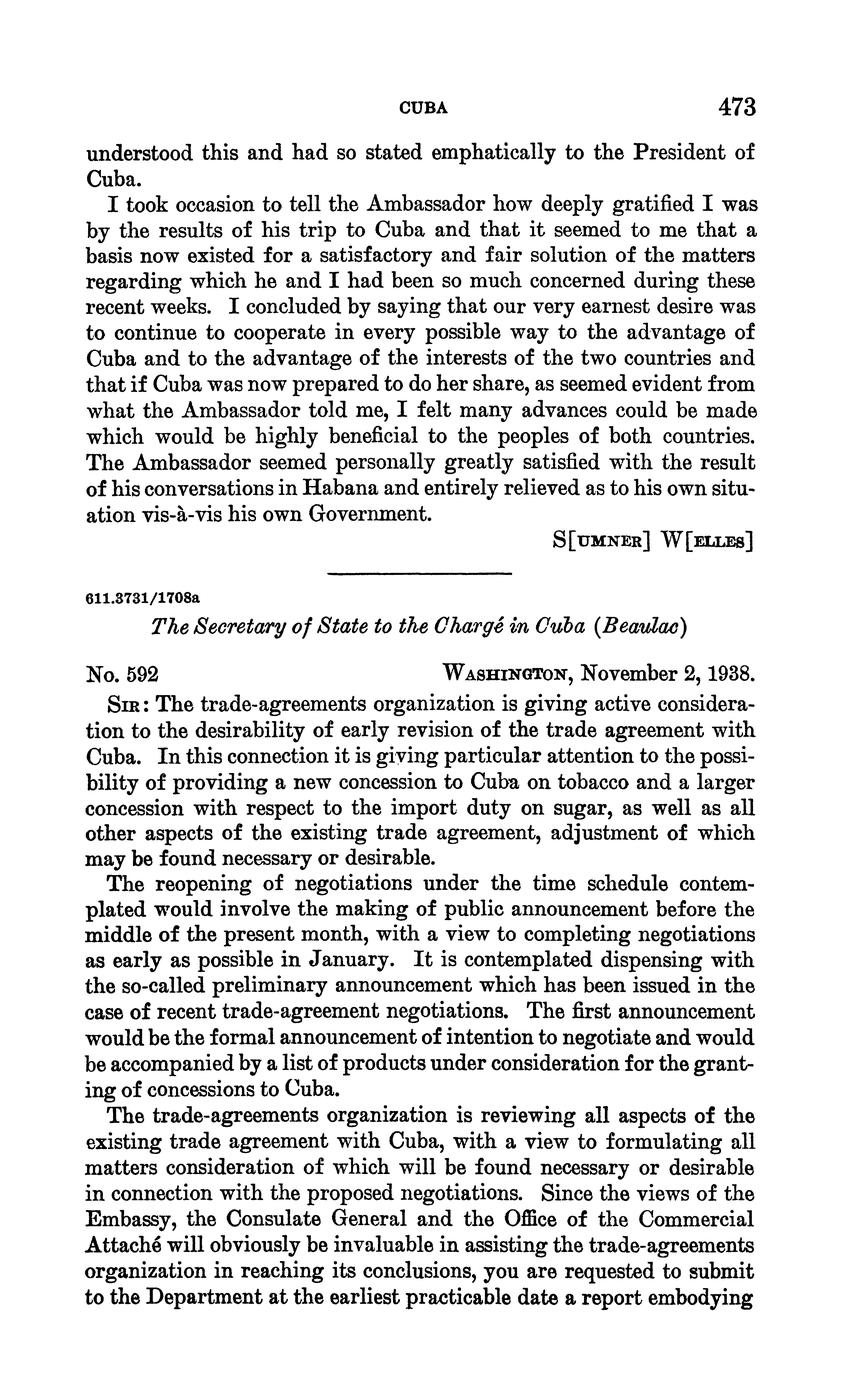 CUBA 473

understood this and had so stated emphatically to the President of Cuba.

I took occasion to tell the Ambassador how deeply gratified I was by the results of his trip to Cuba and that it seemed to me that a basis now existed for a satisfactory and fair solution of the matters regarding which he and I had been so much concerned during these recent weeks. I concluded by saying that our very earnest desire was to continue to cooperate in every possible way to the advantage of Cuba and to the advantage of the interests of the two countries and that if Cuba was now prepared to do her share, as seemed evident from what the Ambassador told me, I felt many advances could be made which would be highly beneficial to the peoples of both countries. The Ambassador seemed personally greatly satisfied with the result of his conversations in Habana and entirely relieved as to his own situation vis-à-vis his own Government.

S[UMNER] W[ELLES]

611.3731/1708a

The Secretary of State to the Chargé in Cuba (Beaulac)

No. 592 WASHINGTON, November 2, 1938.

SIR: The trade-agreements organization is giving active consideration to the desirability of early revision of the trade agreement with Cuba. In this connection it is giving particular attention to the possibility of providing a new concession to Cuba on tobacco and a larger concession with respect to the import duty on sugar, as well as all other aspects of the existing trade agreement, adjustment of which may be found necessary or desirable.

The reopening of negotiations under the time schedule contemplated would involve the making of public announcement before the middle of the present month, with a view to completing negotiations as early as possible in January. It is contemplated dispensing with the so-called preliminary announcement which has been issued in the case of recent trade-agreement negotiations. The first announcement would be the formal announcement of intention to negotiate and would be accompanied by a list of products under consideration for the granting of concessions to Cuba.

The trade-agreements organization is reviewing all aspects of the existing trade agreement with Cuba, with a view to formulating all matters consideration of which will be found necessary or desirable in connection with the proposed negotiations. Since the views of the Embassy, the Consulate General and the Office of the Commercial Attaché will obviously be invaluable in assisting the trade-agreements organization in reaching its conclusions, you are requested to submit to the Department at the earliest practicable date a report embodying